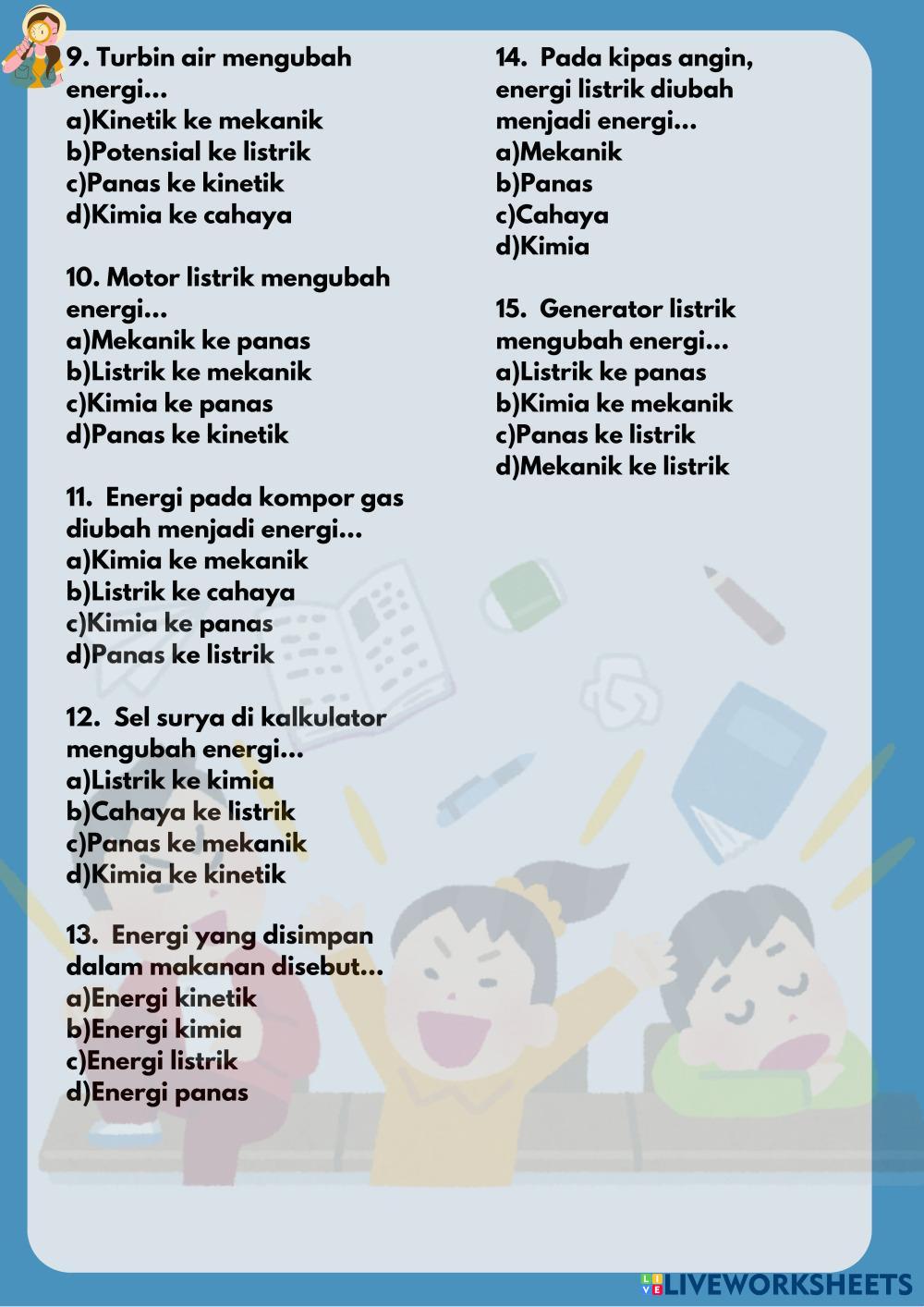 9. Turbin air mengubah energi...
a)Kinetik ke mekanik
b)Potensial ke listrik
c)Panas ke kinetik
d)Kimia ke cahaya

10. Motor listrik mengubah energi...
a)Mekanik ke panas
b)Listrik ke mekanik
c)Kimia ke panas
d)Panas ke kinetik

11. Energi pada kompor gas diubah menjadi energi...
a)Kimia ke mekanik
b)Listrik ke cahaya
c)Kimia ke panas
d)Panas ke listrik

12. Sel surya di kalkulator mengubah energi...
a)Listrik ke kimia
b)Cahaya ke listrik
c)Panas ke mekanik
d)Kimia ke kinetik

13. Energi yang disimpan dalam makanan disebut...
a)Energi kinetik
b)Energi kimia
c)Energi listrik
d)Energi panas

14. Pada kipas angin, energi listrik diubah menjadi energi...
a)Mekanik
b)Panas
c)Cahaya
d)Kimia

15. Generator listrik mengubah energi...
a)Listrik ke panas
b)Kimia ke mekanik
c)Panas ke listrik
d)Mekanik ke listrik

LIVEWORKSHEETS